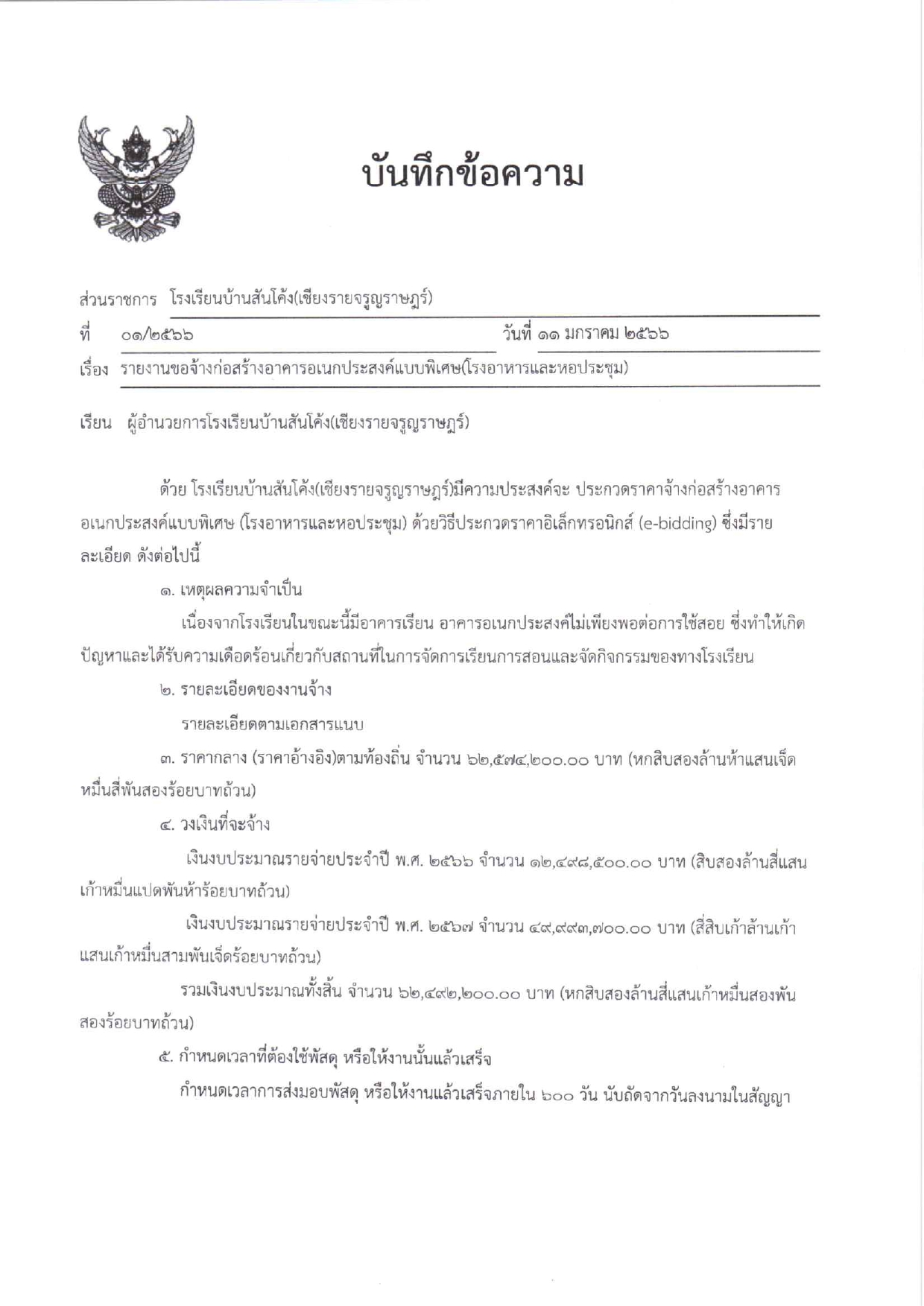 บันทึกข้อความ

ส่วนราชการ โรงเรียนบ้านสันโค้ง(เชียงรายจรูญราษฎร์)

ที่ ๐๑/๒๕๖๖ วันที่ ๑๑ มกราคม ๒๕๖๖

เรื่อง รายงานขอจ้างก่อสร้างอาคารอเนกประสงค์แบบพิเศษ(โรงอาหารและหอประชุม)

เรียน ผู้อำนวยการโรงเรียนบ้านสันโค้ง(เชียงรายจรูญราษฎร์)

ด้วย โรงเรียนบ้านสันโค้ง(เชียงรายจรูญราษฎร์)มีความประสงค์จะ ประกวดราคาจ้างก่อสร้างอาคารอเนกประสงค์แบบพิเศษ (โรงอาหารและหอประชุม) ด้วยวิธีประกวดราคาอิเล็กทรอนิกส์ (e-bidding) ซึ่งมีรายละเอียด ดังต่อไปนี้

๑. เหตุผลความจำเป็น

เนื่องจากโรงเรียนในขณะนี้มีอาคารเรียน อาคารอเนกประสงค์ไม่เพียงพอต่อการใช้สอย ซึ่งทำให้เกิดปัญหาและได้รับความเดือดร้อนเกี่ยวกับสถานที่ในการจัดการเรียนการสอนและจัดกิจกรรมของทางโรงเรียน

๒. รายละเอียดของงานจ้าง

รายละเอียดตามเอกสารแนบ

๓. ราคากลาง (ราคาอ้างอิง)ตามท้องถิ่น จำนวน ๖๒,๕๗๔,๒๐๐.๐๐ บาท (หกสิบสองล้านห้าแสนเจ็ดหมื่นสี่พันสองร้อยบาทถ้วน)

๔. วงเงินที่จะจ้าง

เงินงบประมาณรายจ่ายประจำปี พ.ศ. ๒๕๖๖ จำนวน ๑๒,๔๙๘,๕๐๐.๐๐ บาท (สิบสองล้านสี่แสนเก้าหมื่นแปดพันห้าร้อยบาทถ้วน)

เงินงบประมาณรายจ่ายประจำปี พ.ศ. ๒๕๖๗ จำนวน ๔๙,๙๙๓,๗๐๐.๐๐ บาท (สี่สิบเก้าล้านเก้าแสนเก้าหมื่นสามพันเจ็ดร้อยบาทถ้วน)

รวมเงินงบประมาณทั้งสิ้น จำนวน ๖๒,๔๙๒,๒๐๐.๐๐ บาท (หกสิบสองล้านสี่แสนเก้าหมื่นสองพันสองร้อยบาทถ้วน)

๕. กำหนดเวลาที่ต้องใช้พัสดุ หรือให้งานนั้นแล้วเสร็จ

กำหนดเวลาการส่งมอบพัสดุ หรือให้งานแล้วเสร็จภายใน ๖๐๐ วัน นับถัดจากวันลงนามในสัญญา